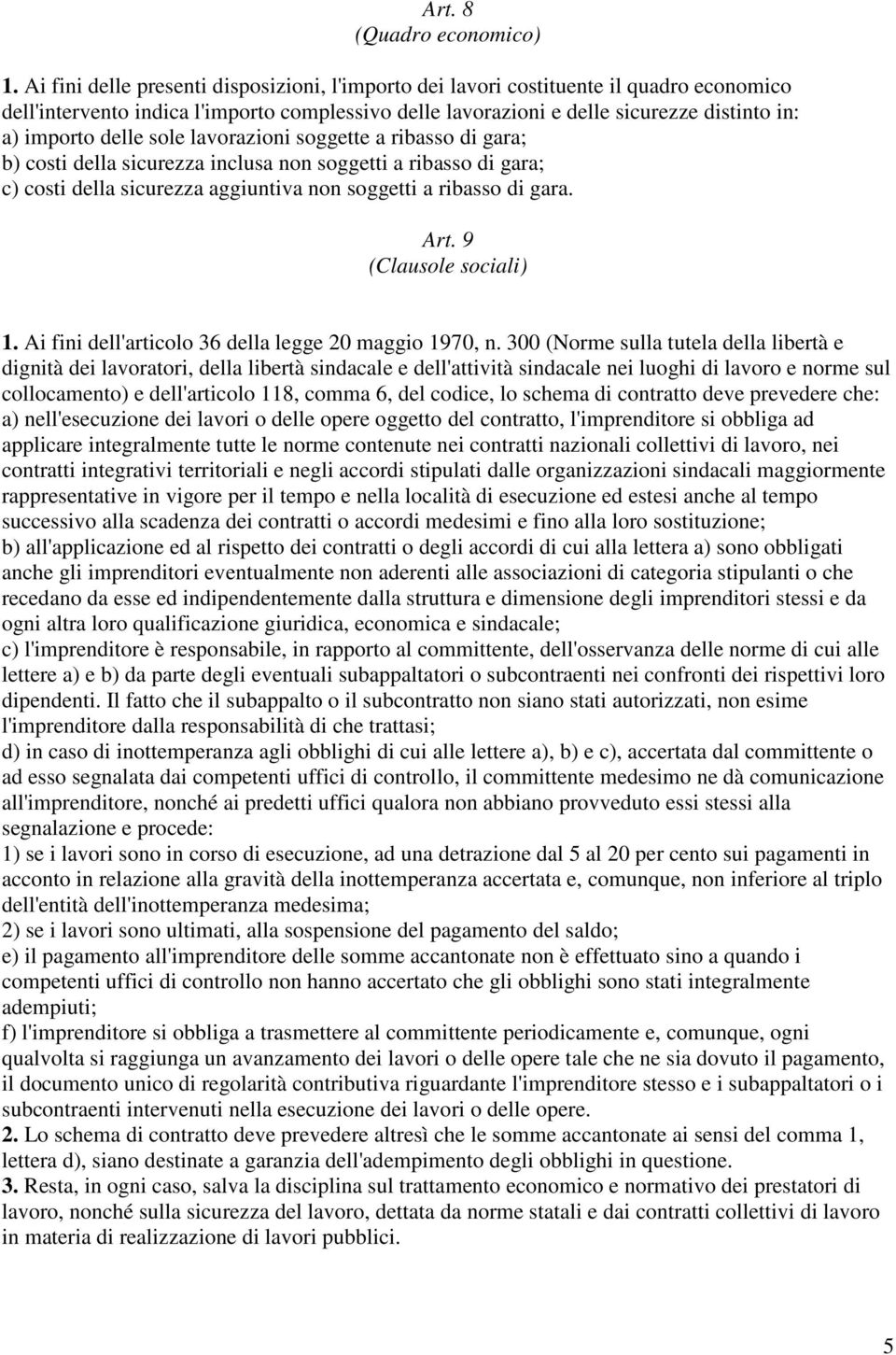 Art. 8
(Quadro economico)

1. Ai fini delle presenti disposizioni, l'importo dei lavori costituente il quadro economico dell'intervento indica l'importo complessivo delle lavorazioni e delle sicurezze distinto in:
a) importo delle sole lavorazioni soggette a ribasso di gara;
b) costi della sicurezza inclusa non soggetti a ribasso di gara;
c) costi della sicurezza aggiuntiva non soggetti a ribasso di gara.

Art. 9
(Clausole sociali)

1. Ai fini dell'articolo 36 della legge 20 maggio 1970, n. 300 (Norme sulla tutela della libertà e dignità dei lavoratori, della libertà sindacale e dell'attività sindacale nei luoghi di lavoro e norme sul collocamento) e dell'articolo 118, comma 6, del codice, lo schema di contratto deve prevedere che:
a) nell'esecuzione dei lavori o delle opere oggetto del contratto, l'imprenditore si obbliga ad applicare integralmente tutte le norme contenute nei contratti nazionali collettivi di lavoro, nei contratti integrativi territoriali e negli accordi stipulati dalle organizzazioni sindacali maggiormente rappresentative in vigore per il tempo e nella località di esecuzione ed estesi anche al tempo successivo alla scadenza dei contratti o accordi medesimi e fino alla loro sostituzione;
b) all'applicazione ed al rispetto dei contratti o degli accordi di cui alla lettera a) sono obbligati anche gli imprenditori eventualmente non aderenti alle associazioni di categoria stipulanti o che recedano da esse ed indipendentemente dalla struttura e dimensione degli imprenditori stessi e da ogni altra loro qualificazione giuridica, economica e sindacale;
c) l'imprenditore è responsabile, in rapporto al committente, dell'osservanza delle norme di cui alle lettere a) e b) da parte degli eventuali subappaltatori o subcontraenti nei confronti dei rispettivi loro dipendenti. Il fatto che il subappalto o il subcontratto non siano stati autorizzati, non esime l'imprenditore dalla responsabilità di che trattasi;
d) in caso di inottemperanza agli obblighi di cui alle lettere a), b) e c), accertata dal committente o ad esso segnalata dai competenti uffici di controllo, il committente medesimo ne dà comunicazione all'imprenditore, nonché ai predetti uffici qualora non abbiano provveduto essi stessi alla segnalazione e procede:
1) se i lavori sono in corso di esecuzione, ad una detrazione dal 5 al 20 per cento sui pagamenti in acconto in relazione alla gravità della inottemperanza accertata e, comunque, non inferiore al triplo dell'entità dell'inottemperanza medesima;
2) se i lavori sono ultimati, alla sospensione del pagamento del saldo;
e) il pagamento all'imprenditore delle somme accantonate non è effettuato sino a quando i competenti uffici di controllo non hanno accertato che gli obblighi sono stati integralmente adempiuti;
f) l'imprenditore si obbliga a trasmettere al committente periodicamente e, comunque, ogni qualvolta si raggiunga un avanzamento dei lavori o delle opere tale che ne sia dovuto il pagamento, il documento unico di regolarità contributiva riguardante l'imprenditore stesso e i subappaltatori o i subcontraenti intervenuti nella esecuzione dei lavori o delle opere.
2. Lo schema di contratto deve prevedere altresì che le somme accantonate ai sensi del comma 1, lettera d), siano destinate a garanzia dell'adempimento degli obblighi in questione.
3. Resta, in ogni caso, salva la disciplina sul trattamento economico e normativo dei prestatori di lavoro, nonché sulla sicurezza del lavoro, dettata da norme statali e dai contratti collettivi di lavoro in materia di realizzazione di lavori pubblici.

5